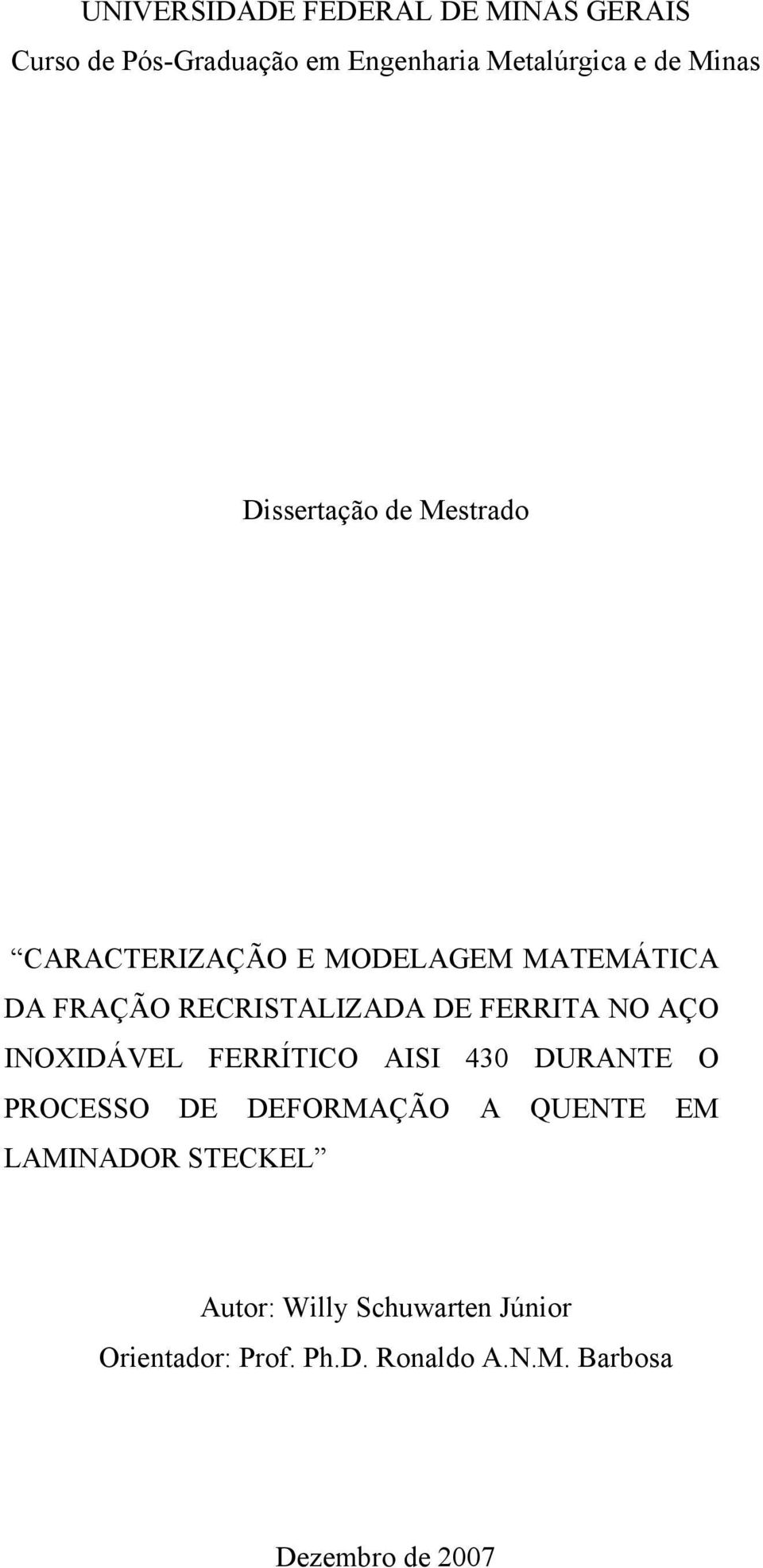 UNIVERSIDADE FEDERAL DE MINAS GERAIS
Curso de Pós-Graduação em Engenharia Metalúrgica e de Minas

Dissertação de Mestrado

“CARACTERIZAÇÃO E MODELAGEM MATEMÁTICA DA FRAÇÃO RECRISTALIZADA DE FERRITA NO AÇO INOXIDÁVEL FERRÍTICO AISI 430 DURANTE O PROCESSO DE DEFORMAÇÃO A QUENTE EM LAMINADOR STECKEL”

Autor: Willy Schuwarten Júnior
Orientador: Prof. Ph.D. Ronaldo A.N.M. Barbosa

Dezembro de 2007